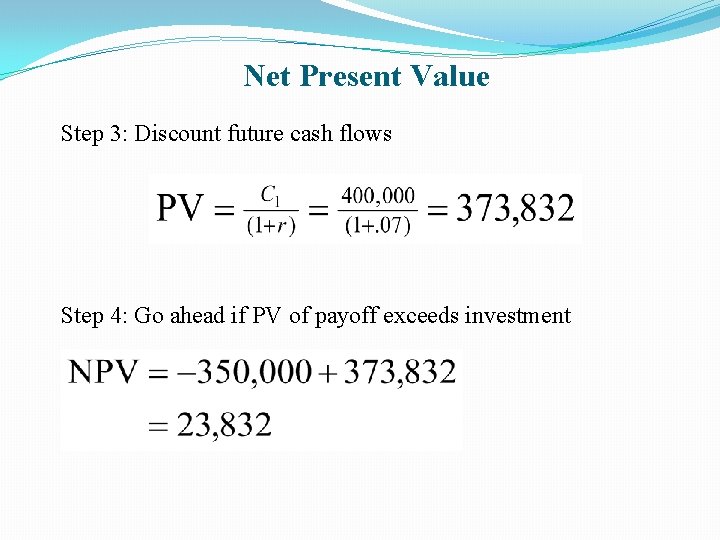 Net Present Value

Step 3: Discount future cash flows

$PV = \frac{C_1}{(1+r)} = \frac{400,000}{(1+.07)} = 373,832$

Step 4: Go ahead if PV of payoff exceeds investment

$NPV = -350,000 + 373,832$
$= 23,832$